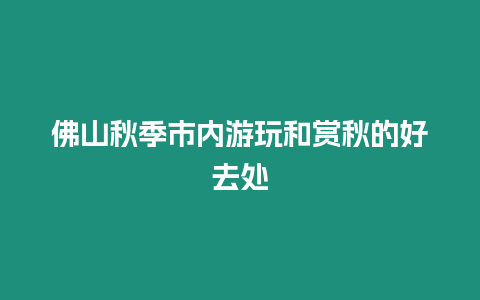 佛山秋季市内游玩和赏秋的好去处